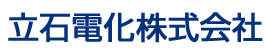 立石電化株式会社